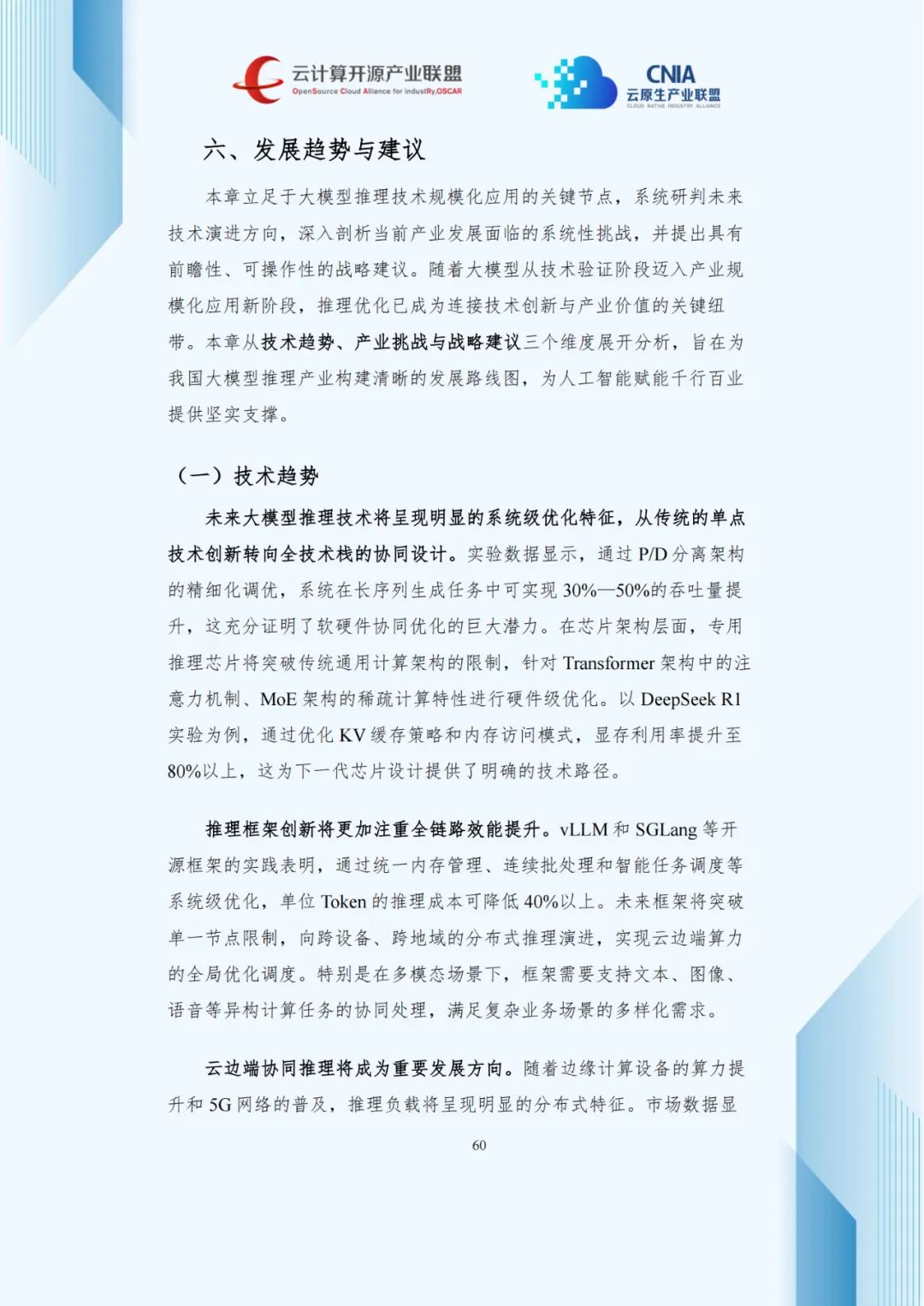 云计算开源产业联盟
OpenSource Cloud Alliance for industRy,OSCAR

CNIA
云原生产业联盟
CLOUD NATIVE INDUSTRY ALLIANCE

六、发展趋势与建议

本章立足于大模型推理技术规模化应用的关键节点，系统研判未来技术演进方向，深入剖析当前产业发展面临的系统性挑战，并提出具有前瞻性、可操作性的战略建议。随着大模型从技术验证阶段迈入产业规模化应用新阶段，推理优化已成为连接技术创新与产业价值的关键纽带。本章从技术趋势、产业挑战与战略建议三个维度展开分析，旨在为我国大模型推理产业构建清晰的发展路线图，为人工智能赋能千行百业提供坚实支撑。

（一）技术趋势

未来大模型推理技术将呈现明显的系统级优化特征，从传统的单点技术创新转向全技术栈的协同设计。实验数据显示，通过 P/D 分离架构的精细化调优，系统在长序列生成任务中可实现 30%—50%的吞吐量提升，这充分证明了软硬件协同优化的巨大潜力。在芯片架构层面，专用推理芯片将突破传统通用计算架构的限制，针对 Transformer 架构中的注意力机制、MoE 架构的稀疏计算特性进行硬件级优化。以 DeepSeek R1 实验为例，通过优化 KV 缓存策略和内存访问模式，显存利用率提升至 80%以上，这为下一代芯片设计提供了明确的技术路径。

推理框架创新将更加注重全链路效能提升。vLLM 和 SGLang 等开源框架的实践表明，通过统一内存管理、连续批处理和智能任务调度等系统级优化，单位 Token 的推理成本可降低 40%以上。未来框架将突破单一节点限制，向跨设备、跨地域的分布式推理演进，实现云边端算力的全局优化调度。特别是在多模态场景下，框架需要支持文本、图像、语音等异构计算任务的协同处理，满足复杂业务场景的多样化需求。

云边端协同推理将成为重要发展方向。随着边缘计算设备的算力提升和 5G 网络的普及，推理负载将呈现明显的分布式特征。市场数据显

60